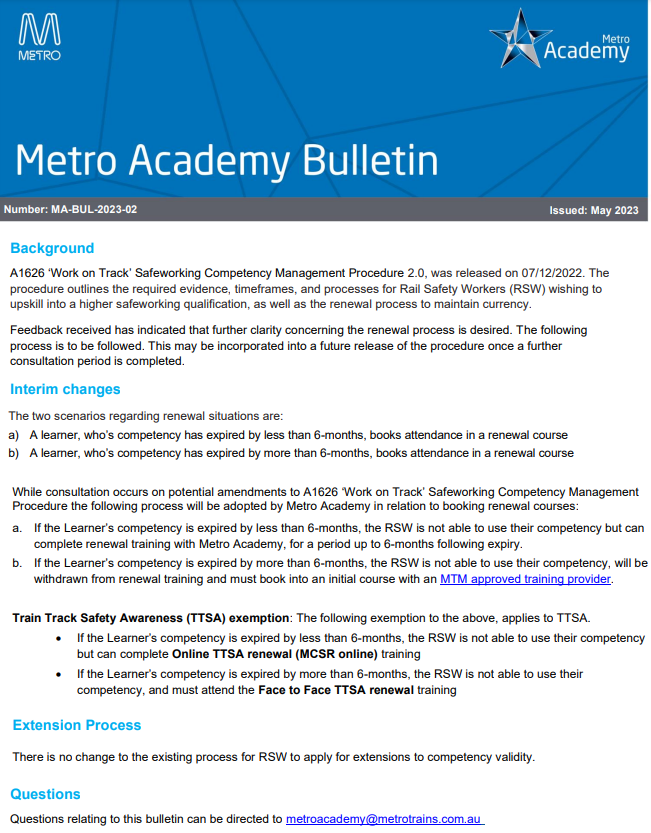 METRO

Metro Academy

Metro Academy Bulletin

Number: MA-BUL-2023-02

Issued: May 2023

Background

A1626 'Work on Track' Safeworking Competency Management Procedure 2.0, was released on 07/12/2022. The procedure outlines the required evidence, timeframes, and processes for Rail Safety Workers (RSW) wishing to upskill into a higher safeworking qualification, as well as the renewal process to maintain currency.

Feedback received has indicated that further clarity concerning the renewal process is desired. The following process is to be followed. This may be incorporated into a future release of the procedure once a further consultation period is completed.

Interim changes

The two scenarios regarding renewal situations are:

a) A learner, who's competency has expired by less than 6-months, books attendance in a renewal course

b) A learner, who's competency has expired by more than 6-months, books attendance in a renewal course

While consultation occurs on potential amendments to A1626 'Work on Track' Safeworking Competency Management Procedure the following process will be adopted by Metro Academy in relation to booking renewal courses:

a. If the Learner's competency is expired by less than 6-months, the RSW is not able to use their competency but can complete renewal training with Metro Academy, for a period up to 6-months following expiry.

b. If the Learner's competency is expired by more than 6-months, the RSW is not able to use their competency, will be withdrawn from renewal training and must book into an initial course with an MTM approved training provider.

Train Track Safety Awareness (TTSA) exemption: The following exemption to the above, applies to TTSA.

• If the Learner's competency is expired by less than 6-months, the RSW is not able to use their competency but can complete Online TTSA renewal (MCSR online) training

• If the Learner's competency is expired by more than 6-months, the RSW is not able to use their competency, and must attend the Face to Face TTSA renewal training

Extension Process

There is no change to the existing process for RSW to apply for extensions to competency validity.

Questions

Questions relating to this bulletin can be directed to metroacademy@metrotrains.com.au